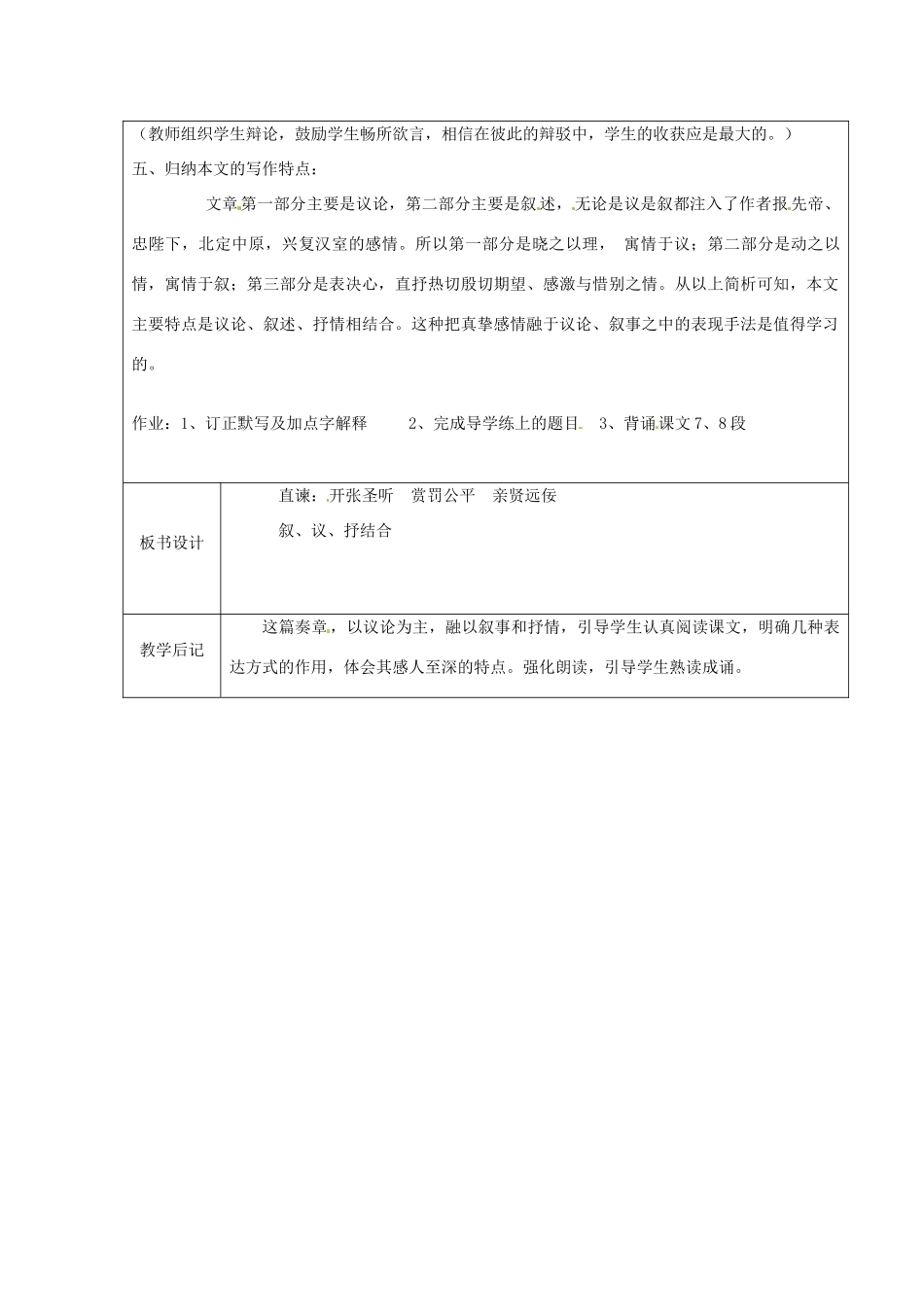 （教师组织学生辩论，鼓励学生畅所欲言，相信在彼此的辩驳中，学生的收获应是最大的。）

五、归纳本文的写作特点：

文章第一部分主要是议论，第二部分主要是叙述，无论是议是叙都注入了作者报先帝、忠陛下，北定中原，兴复汉室的感情。所以第一部分是晓之以理，寓情于议；第二部分是动之以情，寓情于叙；第三部分是表决心，直抒热切殷切期望、感激与惜别之情。从以上简析可知，本文主要特点是议论、叙述、抒情相结合。这种把真挚感情融于议论、叙事之中的表现手法是值得学习的。

作业：1、订正默写及加点字解释 2、完成导学练上的题目 3、背诵课文7、8段

板书设计

直谏：开张圣听 赏罚公平 亲贤远佞

叙、议、抒结合

教学后记

这篇奏章，以议论为主，融以叙事和抒情，引导学生认真阅读课文，明确几种表达方式的作用，体会其感人至深的特点。强化朗读，引导学生熟读成诵。